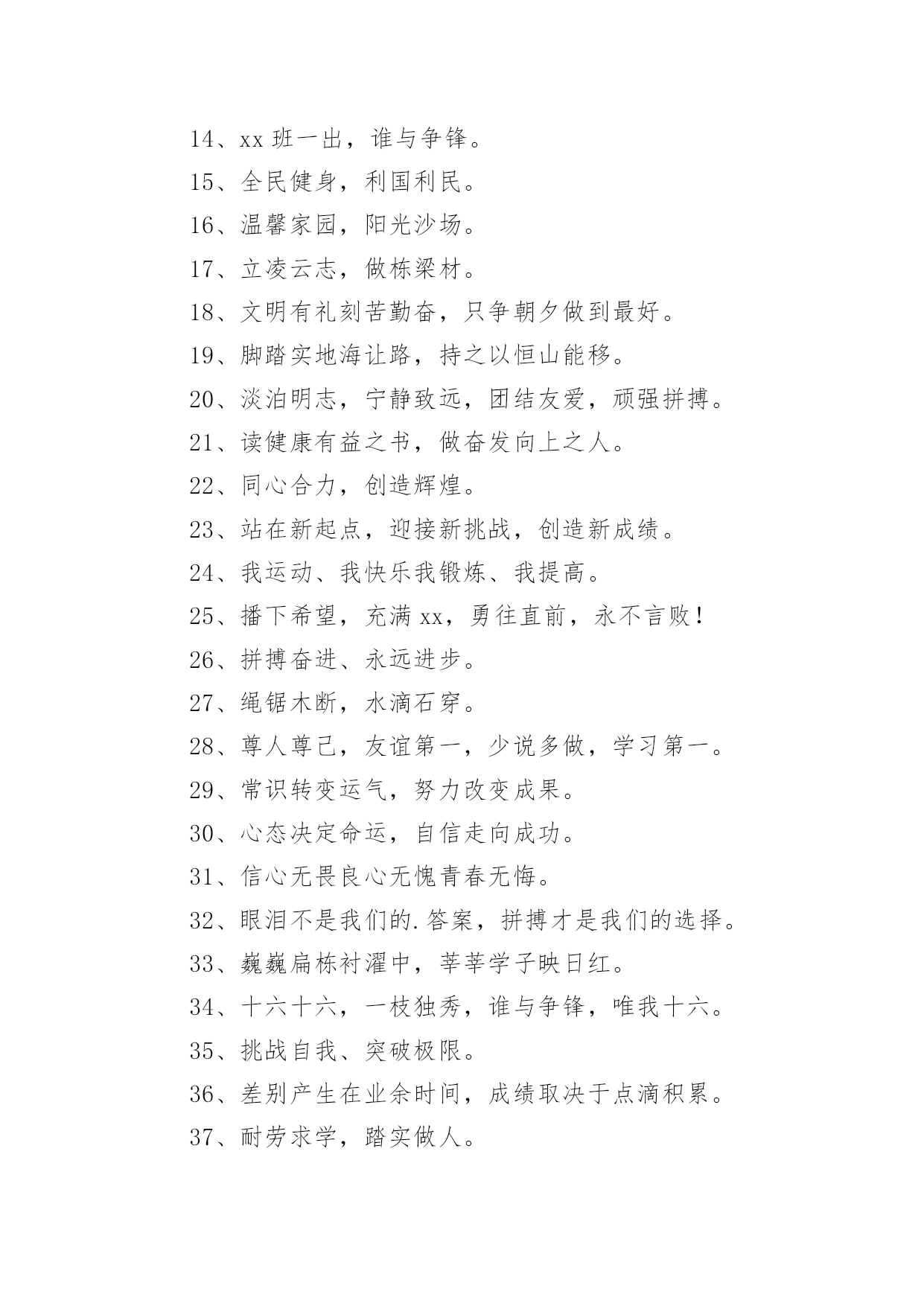 14、xx 班一出，谁与争锋。

15、全民健身，利国利民。

16、温馨家园，阳光沙场。

17、立凌云志，做栋梁材。

18、文明有礼刻苦勤奋，只争朝夕做到最好。

19、脚踏实地海让路，持之以恒山能移。

20、淡泊明志，宁静致远，团结友爱，顽强拼搏。

21、读健康有益之书，做奋发向上之人。

22、同心合力，创造辉煌。

23、站在新起点，迎接新挑战，创造新成绩。

24、我运动、我快乐我锻炼、我提高。

25、播下希望，充满 xx，勇往直前，永不言败！

26、拼搏奋进、永远进步。

27、绳锯木断，水滴石穿。

28、尊人尊己，友谊第一，少说多做，学习第一。

29、常识转变运气，努力改变成果。

30、心态决定命运，自信走向成功。

31、信心无畏良心无愧青春无悔。

32、眼泪不是我们的.答案，拼搏才是我们的选择。

33、巍巍扁栋衬濯中，莘莘学子映日红。

34、十六十六，一枝独秀，谁与争锋，唯我十六。

35、挑战自我、突破极限。

36、差别产生在业余时间，成绩取决于点滴积累。

37、耐劳求学，踏实做人。